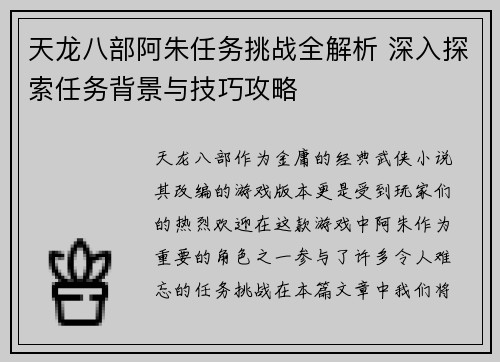 天龙八部阿朱任务挑战全解析 深入探索任务背景与技巧攻略

天龙八部作为金庸的经典武侠小说其改编的游戏版本更是受到玩家们的热烈欢迎在这款游戏中阿朱作为重要的角色之一参与了许多令人难忘的任务挑战在本篇文章中我们将